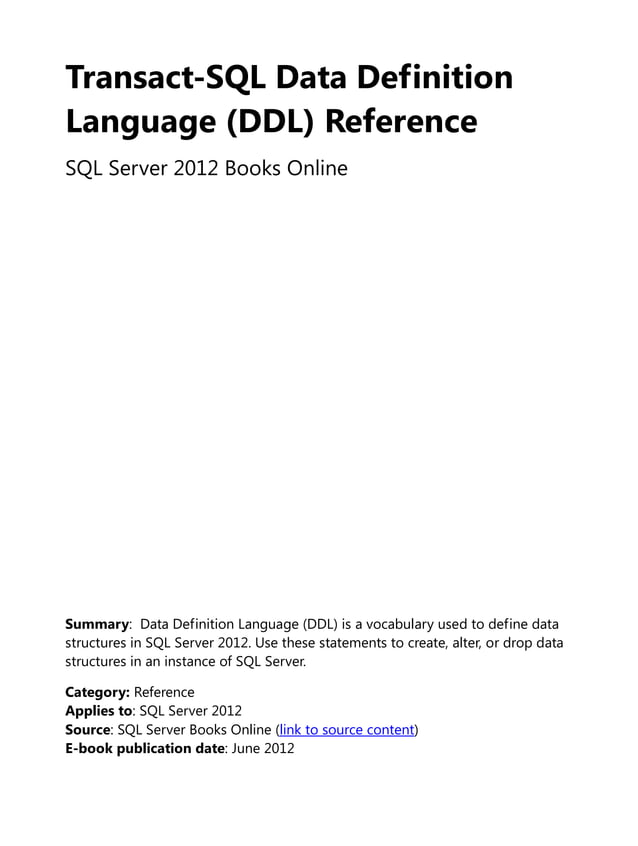 Transact-SQL Data Definition Language (DDL) Reference

SQL Server 2012 Books Online

Summary: Data Definition Language (DDL) is a vocabulary used to define data structures in SQL Server 2012. Use these statements to create, alter, or drop data structures in an instance of SQL Server.

Category: Reference
Applies to: SQL Server 2012
Source: SQL Server Books Online (link to source content)
E-book publication date: June 2012